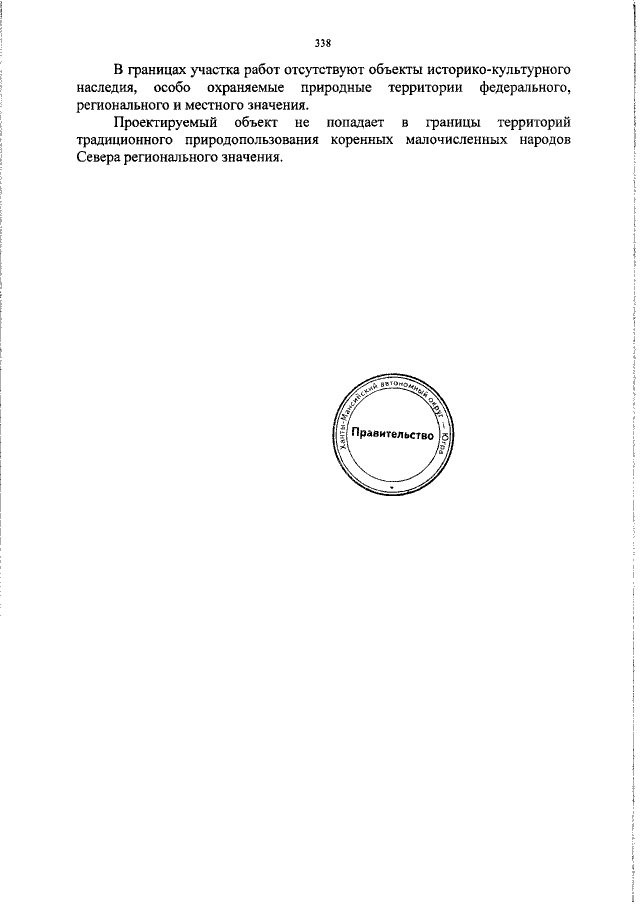 338

В границах участка работ отсутствуют объекты историко-культурного наследия, особо охраняемые природные территории федерального, регионального и местного значения.

Проектируемый объект не попадает в границы территорий традиционного природопользования коренных малочисленных народов Севера регионального значения.

Ханты-Мансийский автономный округ – Югра
Правительство